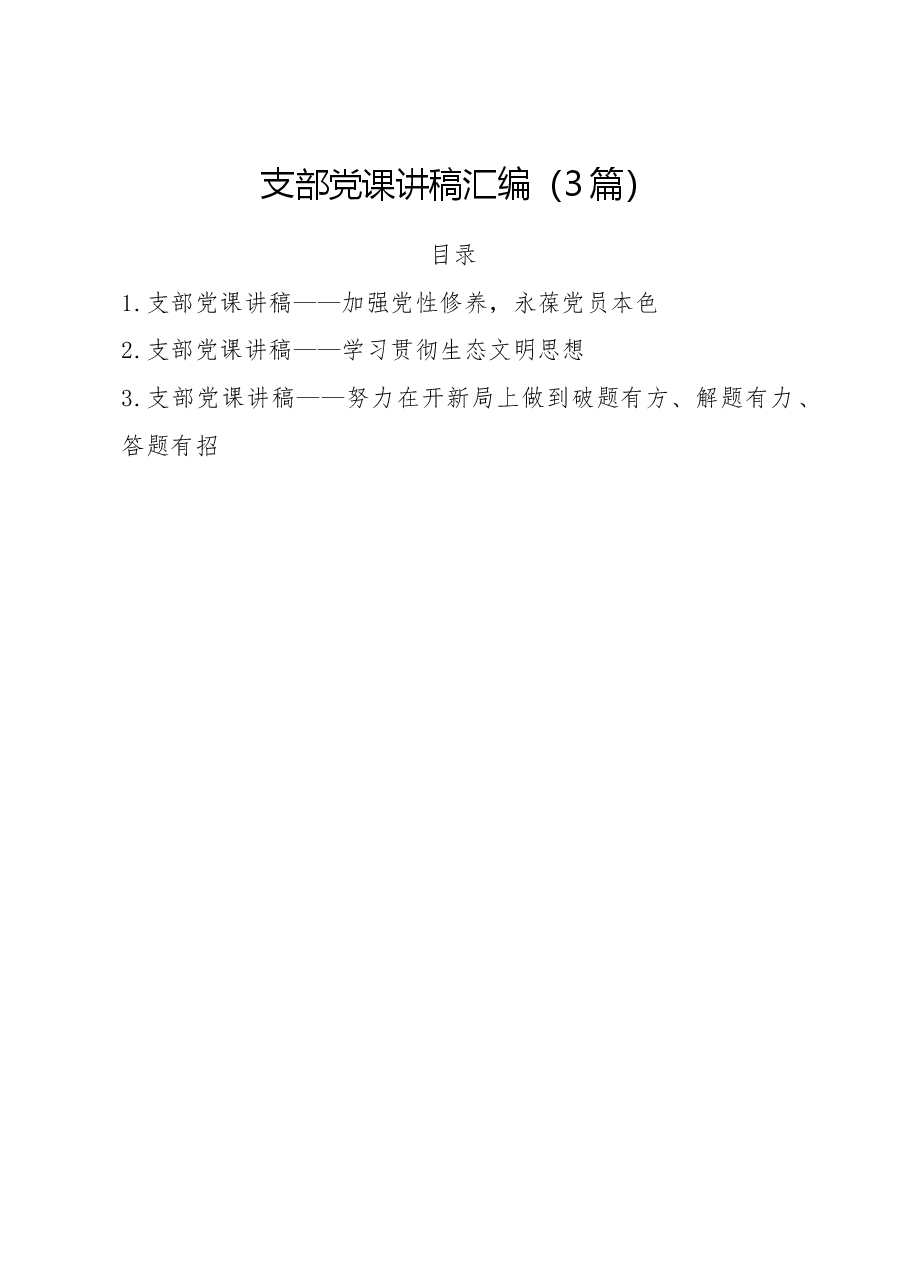 支部党课讲稿汇编（3篇）

目录

1.支部党课讲稿——加强党性修养，永葆党员本色

2.支部党课讲稿——学习贯彻生态文明思想

3.支部党课讲稿——努力在开新局上做到破题有方、解题有力、答题有招